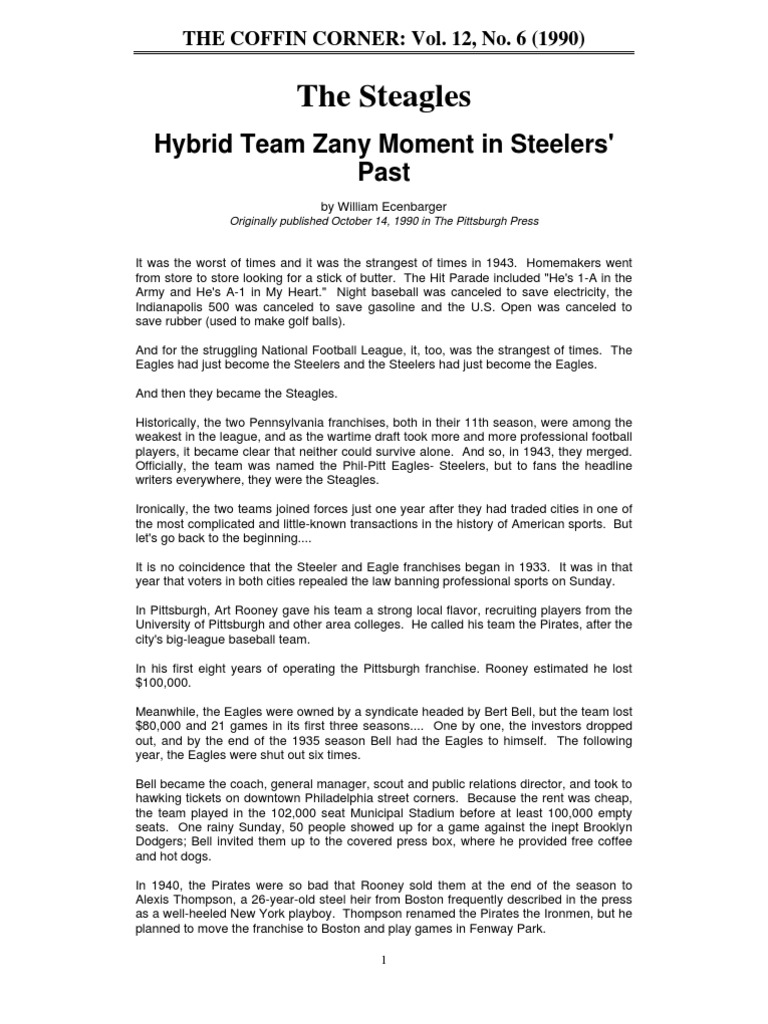 THE COFFIN CORNER: Vol. 12, No. 6 (1990)

The Steagles

Hybrid Team Zany Moment in Steelers' Past

by William Ecenbarger
Originally published October 14, 1990 in The Pittsburgh Press

It was the worst of times and it was the strangest of times in 1943. Homemakers went from store to store looking for a stick of butter. The Hit Parade included "He's 1-A in the Army and He's A-1 in My Heart." Night baseball was canceled to save electricity, the Indianapolis 500 was canceled to save gasoline and the U.S. Open was canceled to save rubber (used to make golf balls).

And for the struggling National Football League, it, too, was the strangest of times. The Eagles had just become the Steelers and the Steelers had just become the Eagles.

And then they became the Steagles.

Historically, the two Pennsylvania franchises, both in their 11th season, were among the weakest in the league, and as the wartime draft took more and more professional football players, it became clear that neither could survive alone. And so, in 1943, they merged. Officially, the team was named the Phil-Pitt Eagles- Steelers, but to fans the headline writers everywhere, they were the Steagles.

Ironically, the two teams joined forces just one year after they had traded cities in one of the most complicated and little-known transactions in the history of American sports. But let's go back to the beginning....

It is no coincidence that the Steeler and Eagle franchises began in 1933. It was in that year that voters in both cities repealed the law banning professional sports on Sunday.

In Pittsburgh, Art Rooney gave his team a strong local flavor, recruiting players from the University of Pittsburgh and other area colleges. He called his team the Pirates, after the city's big-league baseball team.

In his first eight years of operating the Pittsburgh franchise. Rooney estimated he lost $100,000.

Meanwhile, the Eagles were owned by a syndicate headed by Bert Bell, but the team lost $80,000 and 21 games in its first three seasons.... One by one, the investors dropped out, and by the end of the 1935 season Bell had the Eagles to himself. The following year, the Eagles were shut out six times.

Bell became the coach, general manager, scout and public relations director, and took to hawking tickets on downtown Philadelphia street corners. Because the rent was cheap, the team played in the 102,000 seat Municipal Stadium before at least 100,000 empty seats. One rainy Sunday, 50 people showed up for a game against the inept Brooklyn Dodgers; Bell invited them up to the covered press box, where he provided free coffee and hot dogs.

In 1940, the Pirates were so bad that Rooney sold them at the end of the season to Alexis Thompson, a 26-year-old steel heir from Boston frequently described in the press as a well-heeled New York playboy. Thompson renamed the Pirates the Ironmen, but he planned to move the franchise to Boston and play games in Fenway Park.

1